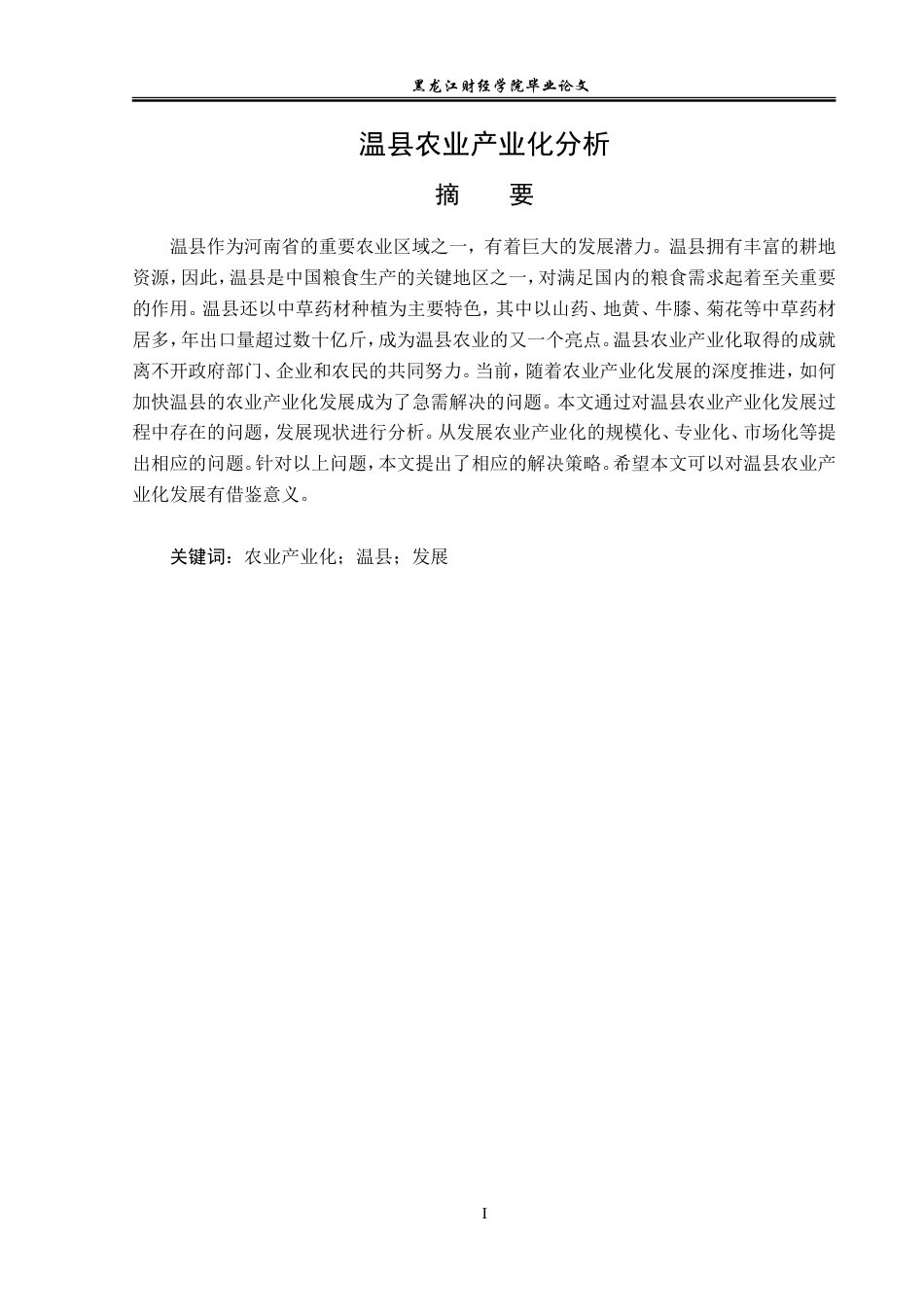 黑龙江财经学院毕业论文

温县农业产业化分析

摘　要

温县作为河南省的重要农业区域之一，有着巨大的发展潜力。温县拥有丰富的耕地资源，因此，温县是中国粮食生产的关键地区之一，对满足国内的粮食需求起着至关重要的作用。温县还以中草药材种植为主要特色，其中以山药、地黄、牛膝、菊花等中草药材居多，年出口量超过数十亿斤，成为温县农业的又一个亮点。温县农业产业化取得的成就离不开政府部门、企业和农民的共同努力。当前，随着农业产业化发展的深度推进，如何加快温县的农业产业化发展成为了急需解决的问题。本文通过对温县农业产业化发展过程中存在的问题，发展现状进行分析。从发展农业产业化的规模化、专业化、市场化等提出相应的问题。针对以上问题，本文提出了相应的解决策略。希望本文可以对温县农业产业化发展有借鉴意义。

关键词：农业产业化；温县；发展

I